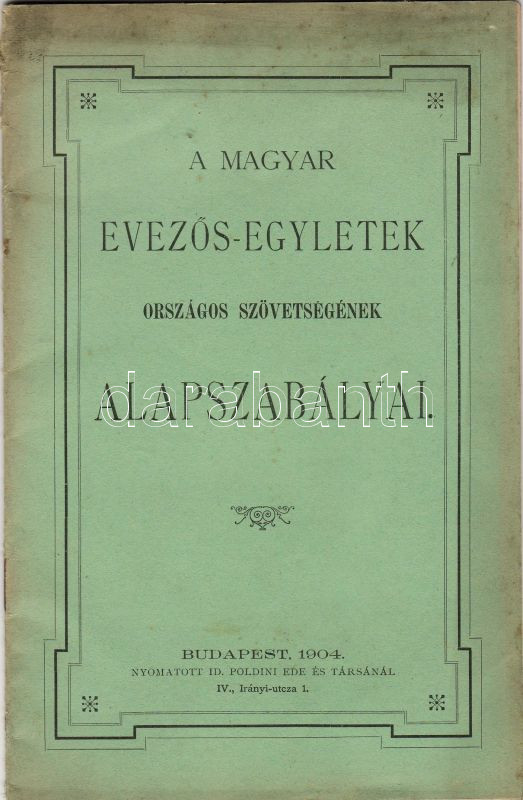 A MAGYAR

EVEZŐS-EGYLETEK

ORSZÁGOS SZÖVETSÉGÉNEK

ALAPSZABÁLYAI.

BUDAPEST, 1904.
NYOMATOTT ID. POLDINI EDE ÉS TÁRSÁNÁL
IV., Irányi-utcza 1.

darabanth